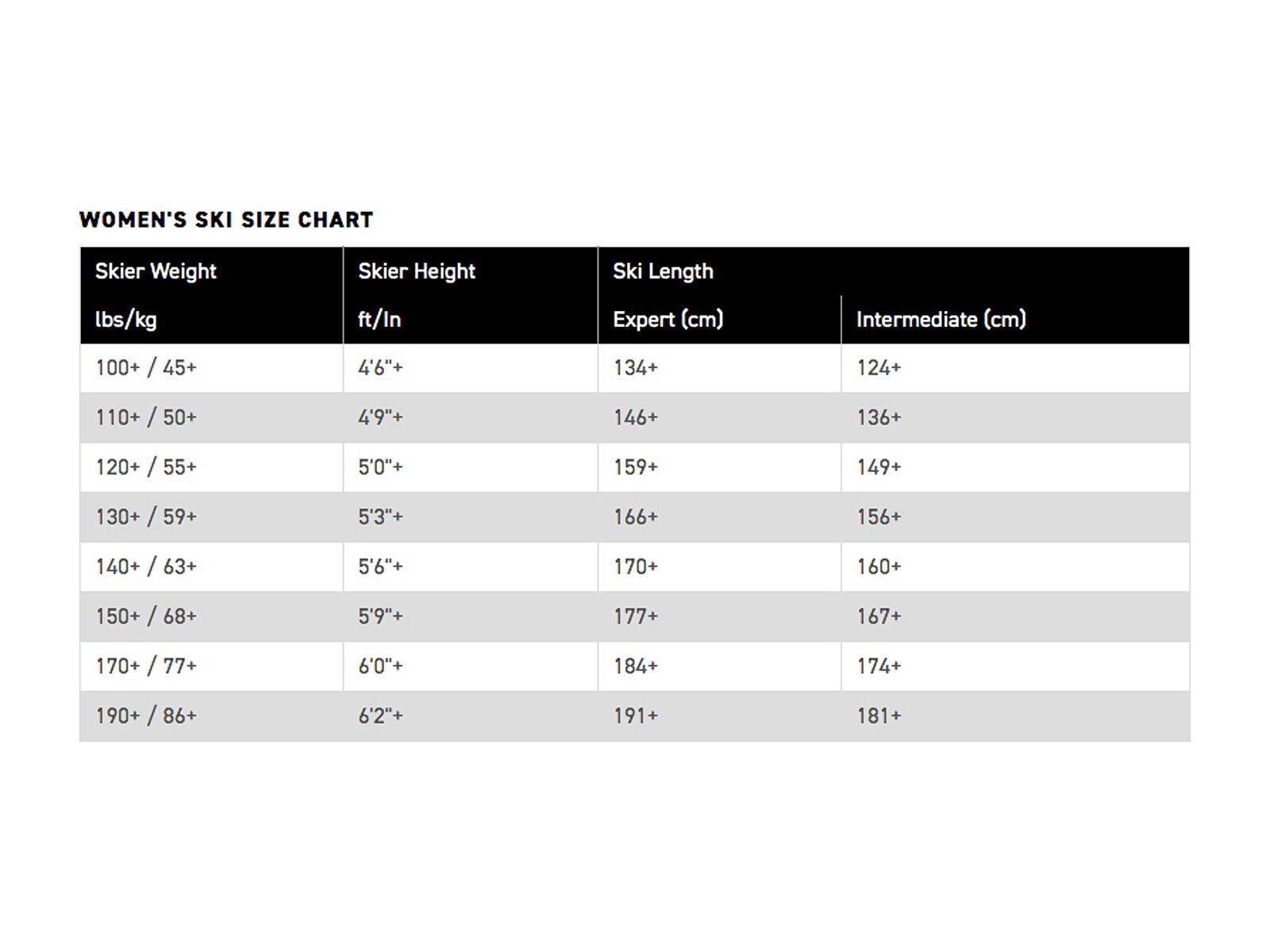 WOMEN'S SKI SIZE CHART

| Skier Weight | Skier Height | Ski Length | |
|---|---|---|---|
| lbs/kg | ft/In | Expert (cm) | Intermediate (cm) |
| 100+ / 45+ | 4'6"+ | 134+ | 124+ |
| 110+ / 50+ | 4'9"+ | 146+ | 136+ |
| 120+ / 55+ | 5'0"+ | 159+ | 149+ |
| 130+ / 59+ | 5'3"+ | 166+ | 156+ |
| 140+ / 63+ | 5'6"+ | 170+ | 160+ |
| 150+ / 68+ | 5'9"+ | 177+ | 167+ |
| 170+ / 77+ | 6'0"+ | 184+ | 174+ |
| 190+ / 86+ | 6'2"+ | 191+ | 181+ |